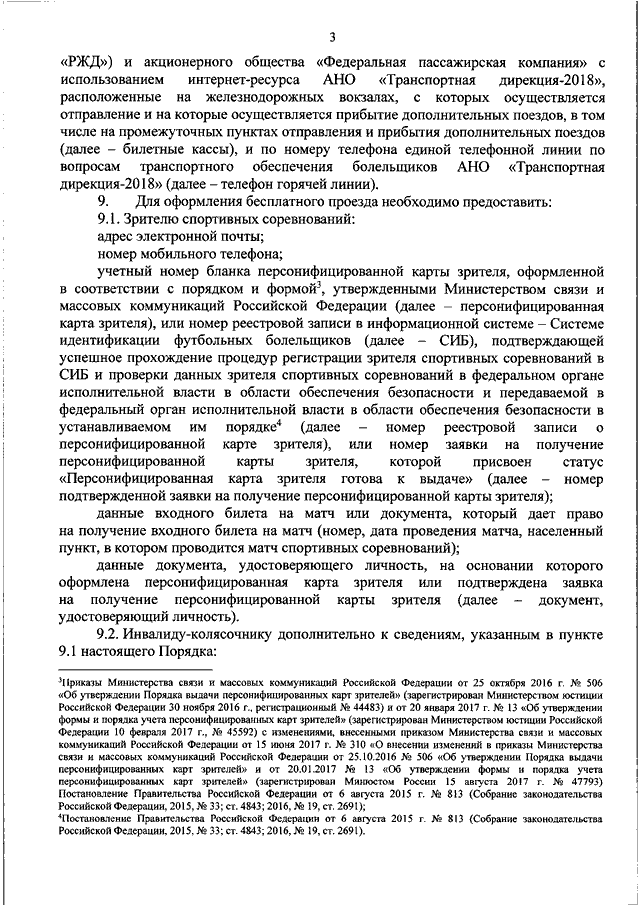 3

«РЖД») и акционерного общества «Федеральная пассажирская компания» с использованием интернет-ресурса АНО «Транспортная дирекция-2018», расположенные на железнодорожных вокзалах, с которых осуществляется отправление и на которые осуществляется прибытие дополнительных поездов, в том числе на промежуточных пунктах отправления и прибытия дополнительных поездов (далее – билетные кассы), и по номеру телефона единой телефонной линии по вопросам транспортного обеспечения болельщиков АНО «Транспортная дирекция-2018» (далее – телефон горячей линии).

9. Для оформления бесплатного проезда необходимо предоставить:

9.1. Зрителю спортивных соревнований:

адрес электронной почты;

номер мобильного телефона;

учетный номер бланка персонифицированной карты зрителя, оформленной в соответствии с порядком и формой$^3$, утвержденными Министерством связи и массовых коммуникаций Российской Федерации (далее – персонифицированная карта зрителя), или номер реестровой записи в информационной системе – Системе идентификации футбольных болельщиков (далее – СИБ), подтверждающей успешное прохождение процедур регистрации зрителя спортивных соревнований в СИБ и проверки данных зрителя спортивных соревнований в федеральном органе исполнительной власти в области обеспечения безопасности и передаваемой в федеральный орган исполнительной власти в области обеспечения безопасности в устанавливаемом им порядке$^4$ (далее – номер реестровой записи о персонифицированной карте зрителя), или номер заявки на получение персонифицированной карты зрителя, которой присвоен статус «Персонифицированная карта зрителя готова к выдаче» (далее – номер подтвержденной заявки на получение персонифицированной карты зрителя);

данные входного билета на матч или документа, который дает право на получение входного билета на матч (номер, дата проведения матча, населенный пункт, в котором проводится матч спортивных соревнований);

данные документа, удостоверяющего личность, на основании которого оформлена персонифицированная карта зрителя или подтверждена заявка на получение персонифицированной карты зрителя (далее – документ, удостоверяющий личность).

9.2. Инвалиду-колясочнику дополнительно к сведениям, указанным в пункте 9.1 настоящего Порядка:

$^3$Приказы Министерства связи и массовых коммуникаций Российской Федерации от 25 октября 2016 г. № 506 «Об утверждении Порядка выдачи персонифицированных карт зрителей» (зарегистрирован Министерством юстиции Российской Федерации 30 ноября 2016 г., регистрационный № 44483) и от 20 января 2017 г. № 13 «Об утверждении формы и порядка учета персонифицированных карт зрителей» (зарегистрирован Министерством юстиции Российской Федерации 10 февраля 2017 г., № 45592) с изменениями, внесенными приказом Министерства связи и массовых коммуникаций Российской Федерации от 15 июня 2017 г. № 310 «О внесении изменений в приказы Министерства связи и массовых коммуникаций Российской Федерации от 25.10.2016 № 506 «Об утверждении Порядка выдачи персонифицированных карт зрителей» и от 20.01.2017 № 13 «Об утверждении формы и порядка учета персонифицированных карт зрителей» (зарегистрирован Минюстом России 15 августа 2017 г. № 47793) Постановление Правительства Российской Федерации от 6 августа 2015 г. № 813 (Собрание законодательства Российской Федерации, 2015, № 33; ст. 4843; 2016, № 19, ст. 2691);

$^4$Постановление Правительства Российской Федерации от 6 августа 2015 г. № 813 (Собрание законодательства Российской Федерации, 2015, № 33; ст. 4843; 2016, № 19, ст. 2691).